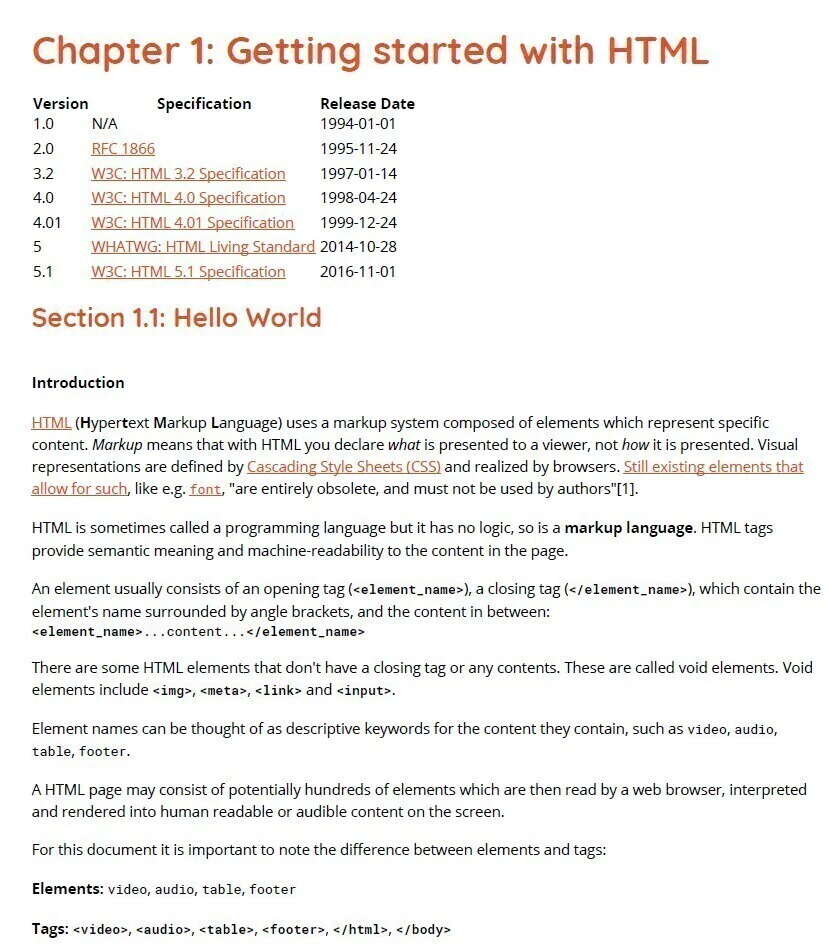 Chapter 1: Getting started with HTML

| Version | Specification | Release Date |
|---|---|---|
| 1.0 | N/A | 1994-01-01 |
| 2.0 | RFC 1866 | 1995-11-24 |
| 3.2 | W3C: HTML 3.2 Specification | 1997-01-14 |
| 4.0 | W3C: HTML 4.0 Specification | 1998-04-24 |
| 4.01 | W3C: HTML 4.01 Specification | 1999-12-24 |
| 5 | WHATWG: HTML Living Standard | 2014-10-28 |
| 5.1 | W3C: HTML 5.1 Specification | 2016-11-01 |

Section 1.1: Hello World

Introduction

HTML (Hypertext Markup Language) uses a markup system composed of elements which represent specific content. Markup means that with HTML you declare what is presented to a viewer, not how it is presented. Visual representations are defined by Cascading Style Sheets (CSS) and realized by browsers. Still existing elements that allow for such, like e.g. font, "are entirely obsolete, and must not be used by authors"[1].

HTML is sometimes called a programming language but it has no logic, so is a markup language. HTML tags provide semantic meaning and machine-readability to the content in the page.

An element usually consists of an opening tag (<element_name>), a closing tag (</element_name>), which contain the element's name surrounded by angle brackets, and the content in between: <element_name>...content...</element_name>

There are some HTML elements that don't have a closing tag or any contents. These are called void elements. Void elements include <img>, <meta>, <link> and <input>.

Element names can be thought of as descriptive keywords for the content they contain, such as video, audio, table, footer.

A HTML page may consist of potentially hundreds of elements which are then read by a web browser, interpreted and rendered into human readable or audible content on the screen.

For this document it is important to note the difference between elements and tags:

Elements: video, audio, table, footer

Tags: <video>, <audio>, <table>, <footer>, </html>, </body>